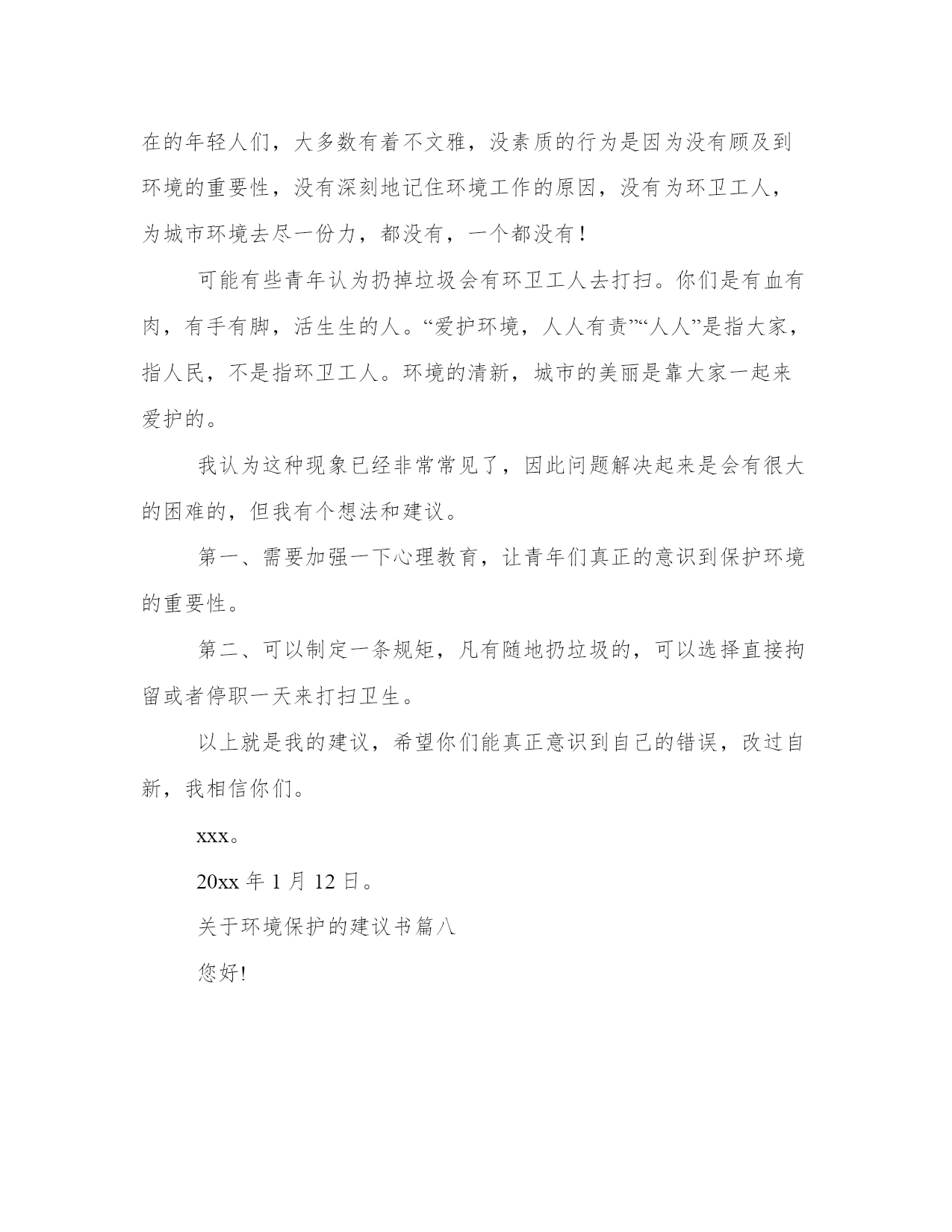 在的年轻人们，大多数有着不文雅，没素质的行为是因为没有顾及到环境的重要性，没有深刻地记住环境工作的原因，没有为环卫工人，为城市环境去尽一份力，都没有，一个都没有！

可能有些青年认为扔掉垃圾会有环卫工人去打扫。你们是有血有肉，有手有脚，活生生的人。“爱护环境，人人有责”“人人”是指大家，指人民，不是指环卫工人。环境的清新，城市的美丽是靠大家一起来爱护的。

我认为这种现象已经非常常见了，因此问题解决起来是会有很大的困难的，但我有个想法和建议。

第一、需要加强一下心理教育，让青年们真正的意识到保护环境的重要性。

第二、可以制定一条规矩，凡有随地扔垃圾的，可以选择直接拘留或者停职一天来打扫卫生。

以上就是我的建议，希望你们能真正意识到自己的错误，改过自新，我相信你们。

xxx。

20xx 年 1 月 12 日。

关于环境保护的建议书篇八

您好!